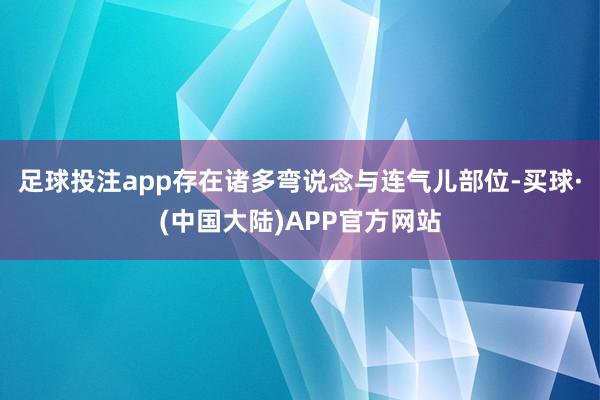 足球投注app存在诸多弯说念与连气儿部位-买球·(中国大陆)APP官方网站